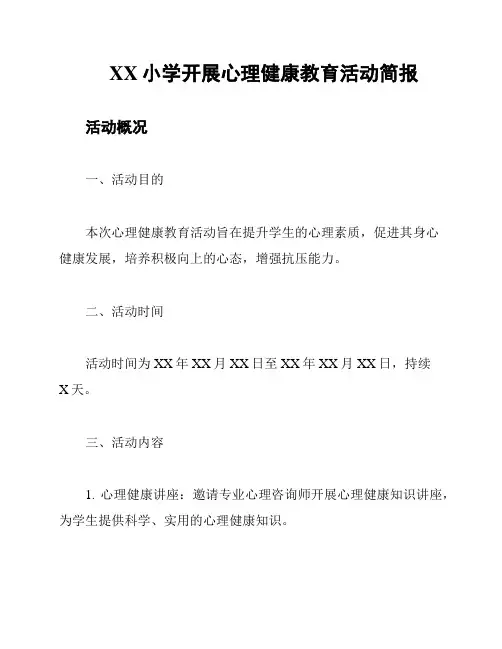 XX 小学开展心理健康教育活动简报

活动概况

一、活动目的

本次心理健康教育活动旨在提升学生的心理素质，促进其身心健康发展，培养积极向上的心态，增强抗压能力。

二、活动时间

活动时间为 XX 年 XX 月 XX 日至 XX 年 XX 月 XX 日，持续 X 天。

三、活动内容

1. 心理健康讲座：邀请专业心理咨询师开展心理健康知识讲座，为学生提供科学、实用的心理健康知识。